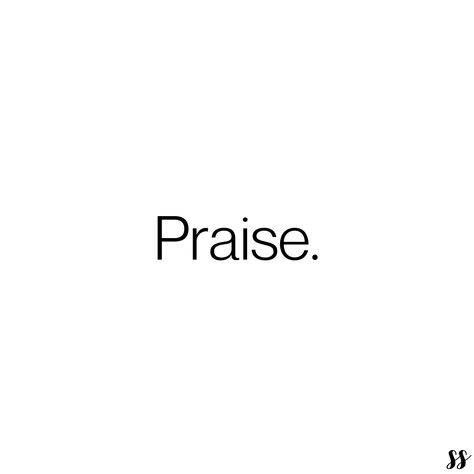 Praise.

ss